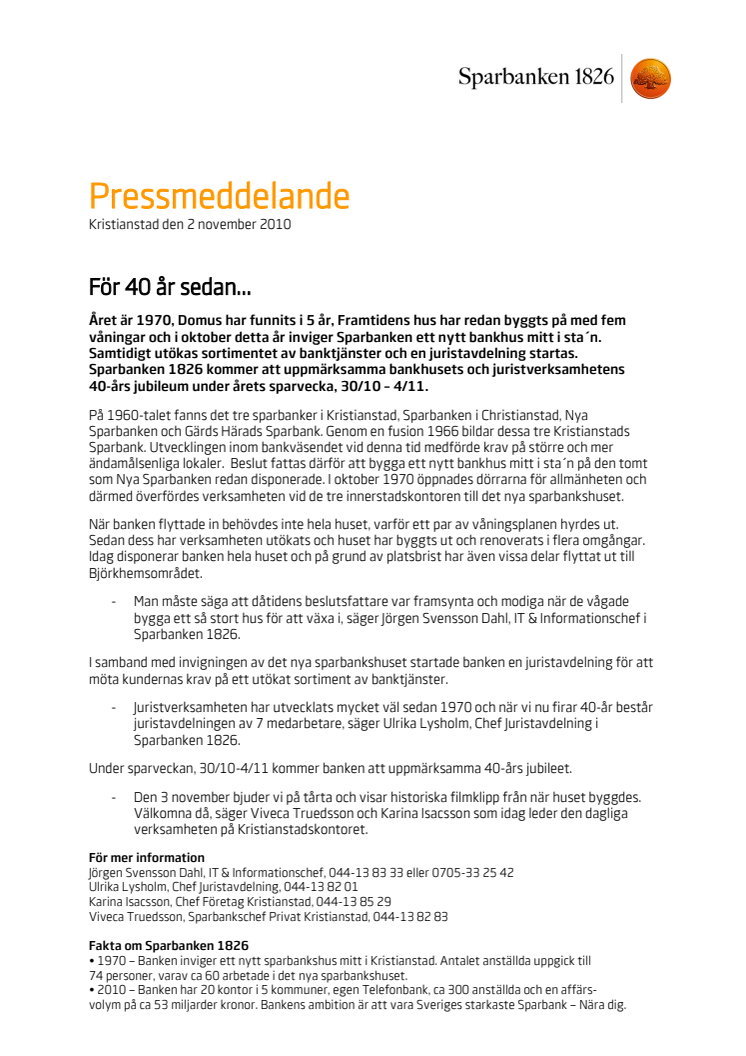 Sparbanken 1826

Pressmeddelande
Kristianstad den 2 november 2010

För 40 år sedan…

Året är 1970, Domus har funnits i 5 år, Framtidens hus har redan byggts på med fem våningar och i oktober detta år inviger Sparbanken ett nytt bankhus mitt i sta´n. Samtidigt utökas sortimentet av banktjänster och en juristavdelning startas. Sparbanken 1826 kommer att uppmärksamma bankhusets och juristverksamhetens 40-års jubileum under årets sparvecka, 30/10 – 4/11.

På 1960-talet fanns det tre sparbanker i Kristianstad, Sparbanken i Christianstad, Nya Sparbanken och Gärds Härads Sparbank. Genom en fusion 1966 bildar dessa tre Kristianstads Sparbank. Utvecklingen inom bankväsendet vid denna tid medförde krav på större och mer ändamålsenliga lokaler. Beslut fattas därför att bygga ett nytt bankhus mitt i sta´n på den tomt som Nya Sparbanken redan disponerade. I oktober 1970 öppnades dörrarna för allmänheten och därmed överfördes verksamheten vid de tre innerstadskontoren till det nya sparbankshuset.

När banken flyttade in behövdes inte hela huset, varför ett par av våningsplanen hyrdes ut. Sedan dess har verksamheten utökats och huset har byggts ut och renoverats i flera omgångar. Idag disponerar banken hela huset och på grund av platsbrist har även vissa delar flyttat ut till Björkhemsområdet.

- Man måste säga att dåtidens beslutsfattare var framsynta och modiga när de vågade bygga ett så stort hus för att växa i, säger Jörgen Svensson Dahl, IT & Informationschef i Sparbanken 1826.

I samband med invigningen av det nya sparbankshuset startade banken en juristavdelning för att möta kundernas krav på ett utökat sortiment av banktjänster.

- Juristverksamheten har utvecklats mycket väl sedan 1970 och när vi nu firar 40-år består juristavdelningen av 7 medarbetare, säger Ulrika Lysholm, Chef Juristavdelning i Sparbanken 1826.

Under sparveckan, 30/10-4/11 kommer banken att uppmärksamma 40-års jubileet.

- Den 3 november bjuder vi på tårta och visar historiska filmklipp från när huset byggdes. Välkomna då, säger Viveca Truedsson och Karina Isacsson som idag leder den dagliga verksamheten på Kristianstadskontoret.

För mer information
Jörgen Svensson Dahl, IT & Informationschef, 044-13 83 33 eller 0705-33 25 42
Ulrika Lysholm, Chef Juristavdelning, 044-13 82 01
Karina Isacsson, Chef Företag Kristianstad, 044-13 85 29
Viveca Truedsson, Sparbankschef Privat Kristianstad, 044-13 82 83

Fakta om Sparbanken 1826
• 1970 – Banken inviger ett nytt sparbankshus mitt i Kristianstad. Antalet anställda uppgick till 74 personer, varav ca 60 arbetade i det nya sparbankshuset.
• 2010 – Banken har 20 kontor i 5 kommuner, egen Telefonbank, ca 300 anställda och en affärsvolym på ca 53 miljarder kronor. Bankens ambition är att vara Sveriges starkaste Sparbank – Nära dig.